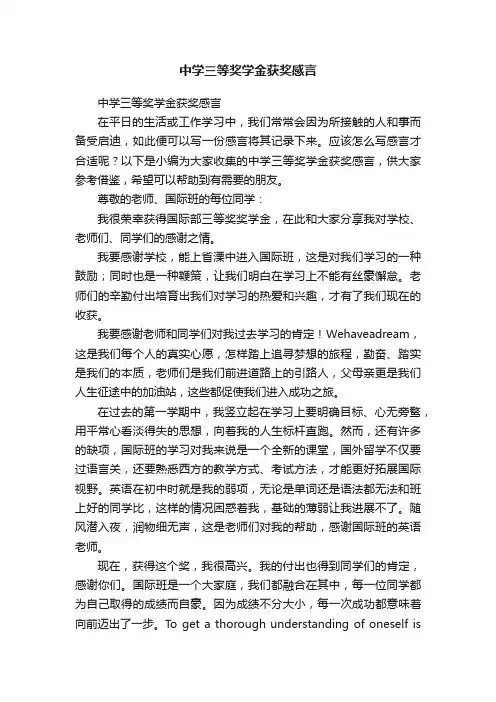 中学三等奖学金获奖感言

中学三等奖学金获奖感言

在平日的生活或工作学习中，我们常常会因为所接触的人和事而备受启迪，如此便可以写一份感言将其记录下来。应该怎么写感言才合适呢？以下是小编为大家收集的中学三等奖学金获奖感言，供大家参考借鉴，希望可以帮助到有需要的朋友。

尊敬的老师、国际班的每位同学：

我很荣幸获得国际部三等奖奖学金，在此和大家分享我对学校、老师们、同学们的感谢之情。

我要感谢学校，能上省溧中进入国际班，这是对我们学习的一种鼓励；同时也是一种鞭策，让我们明白在学习上不能有丝毫懈怠。老师们的辛勤付出培育出我们对学习的热爱和兴趣，才有了我们现在的收获。

我要感谢老师和同学们对我过去学习的肯定！Wehaveadream，这是我们每个人的真实心愿，怎样踏上追寻梦想的旅程，勤奋、踏实是我们的本质，老师们是我们前进道路上的引路人，父母亲更是我们人生征途中的加油站，这些都促使我们进入成功之旅。

在过去的第一学期中，我竖立起在学习上要明确目标、心无旁骛，用平常心看淡得失的思想，向着我的人生标杆直跑。然而，还有许多的缺项，国际班的学习对我来说是一个全新的课堂，国外留学不仅要过语言关，还要熟悉西方的教学方式、考试方法，才能更好拓展国际视野。英语在初中时就是我的弱项，无论是单词还是语法都无法和班上好的同学比，这样的情况困惑着我，基础的薄弱让我进展不了。随风潜入夜，润物细无声，这是老师们对我的帮助，感谢国际班的英语老师。

现在，获得这个奖，我很高兴。我的付出也得到同学们的肯定，感谢你们。国际班是一个大家庭，我们都融合在其中，每一位同学都为自己取得的成绩而自豪。因为成绩不分大小，每一次成功都意味着向前迈出了一步。To get a thorough understanding of oneself is